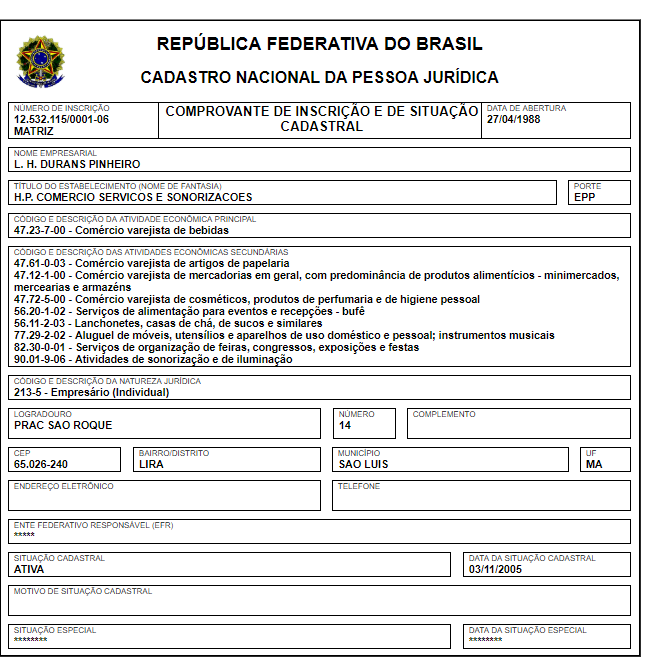 REPÚBLICA FEDERATIVA DO BRASIL

CADASTRO NACIONAL DA PESSOA JURÍDICA

NÚMERO DE INSCRIÇÃO
12.532.115/0001-06
MATRIZ

COMPROVANTE DE INSCRIÇÃO E DE SITUAÇÃO CADASTRAL

DATA DE ABERTURA
27/04/1988

NOME EMPRESARIAL
L. H. DURANS PINHEIRO

TÍTULO DO ESTABELECIMENTO (NOME DE FANTASIA)
H.P. COMERCIO SERVICOS E SONORIZACOES

PORTE
EPP

CÓDIGO E DESCRIÇÃO DA ATIVIDADE ECONÔMICA PRINCIPAL
47.23-7-00 - Comércio varejista de bebidas

CÓDIGO E DESCRIÇÃO DAS ATIVIDADES ECONÔMICAS SECUNDÁRIAS
47.61-0-03 - Comércio varejista de artigos de papelaria
47.12-1-00 - Comércio varejista de mercadorias em geral, com predominância de produtos alimentícios - minimercados, mercearias e armazéns
47.72-5-00 - Comércio varejista de cosméticos, produtos de perfumaria e de higiene pessoal
56.20-1-02 - Serviços de alimentação para eventos e recepções - bufê
56.11-2-03 - Lanchonetes, casas de chá, de sucos e similares
77.29-2-02 - Aluguel de móveis, utensílios e aparelhos de uso doméstico e pessoal; instrumentos musicais
82.30-0-01 - Serviços de organização de feiras, congressos, exposições e festas
90.01-9-06 - Atividades de sonorização e de iluminação

CÓDIGO E DESCRIÇÃO DA NATUREZA JURÍDICA
213-5 - Empresário (Individual)

LOGRADOURO
PRAC SAO ROQUE

NÚMERO
14

COMPLEMENTO

CEP
65.026-240

BAIRRO/DISTRITO
LIRA

MUNICÍPIO
SAO LUIS

UF
MA

ENDEREÇO ELETRÔNICO

TELEFONE

ENTE FEDERATIVO RESPONSÁVEL (EFR)
*****

SITUAÇÃO CADASTRAL
ATIVA

DATA DA SITUAÇÃO CADASTRAL
03/11/2005

MOTIVO DE SITUAÇÃO CADASTRAL

SITUAÇÃO ESPECIAL
********

DATA DA SITUAÇÃO ESPECIAL
********